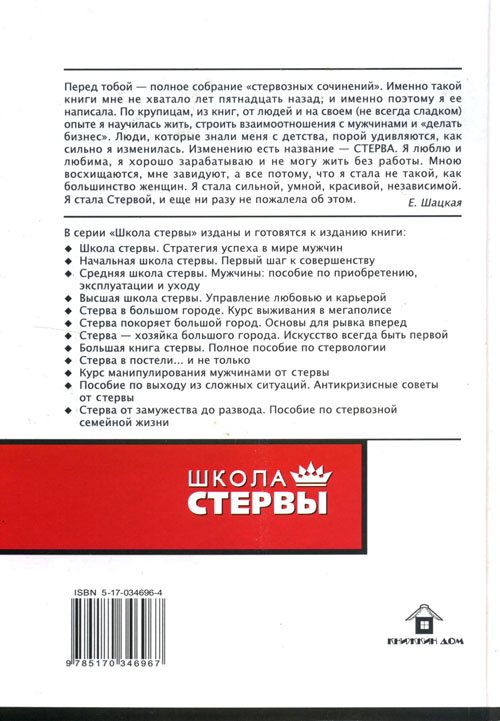 Перед тобой — полное собрание «стервозных сочинений». Именно такой книги мне не хватало лет пятнадцать назад; и именно поэтому я ее написала. По крупицам, из книг, от людей и на своем (не всегда сладком) опыте я научилась жить, строить взаимоотношения с мужчинами и «делать бизнес». Люди, которые знали меня с детства, порой удивляются, как сильно я изменилась. Изменению есть название — СТЕРВА. Я люблю и любима, я хорошо зарабатываю и не могу жить без работы. Мною восхищаются, мне завидуют, а все потому, что я стала не такой, как большинство женщин. Я стала сильной, умной, красивой, независимой. Я стала Стервой, и еще ни разу не пожалела об этом.

Е. Шацкая

В серии «Школа стервы» изданы и готовятся к изданию книги:

◆ Школа стервы. Стратегия успеха в мире мужчин
◆ Начальная школа стервы. Первый шаг к совершенству
◆ Средняя школа стервы. Мужчины: пособие по приобретению, эксплуатации и уходу
◆ Высшая школа стервы. Управление любовью и карьерой
◆ Стерва в большом городе. Курс выживания в мегаполисе
◆ Стерва покоряет большой город. Основы для рывка вперед
◆ Стерва — хозяйка большого города. Искусство всегда быть первой
◆ Большая книга стервы. Полное пособие по стервологии
◆ Стерва в постели... и не только
◆ Курс манипулирования мужчинами от стервы
◆ Пособие по выходу из сложных ситуаций. Антикризисные советы от стервы
◆ Стерва от замужества до развода. Пособие по стервозной семейной жизни

ШКОЛА СТЕРВЫ

ISBN 5-17-034696-4

9 785170 346967

КНИЖКИН ДОМ